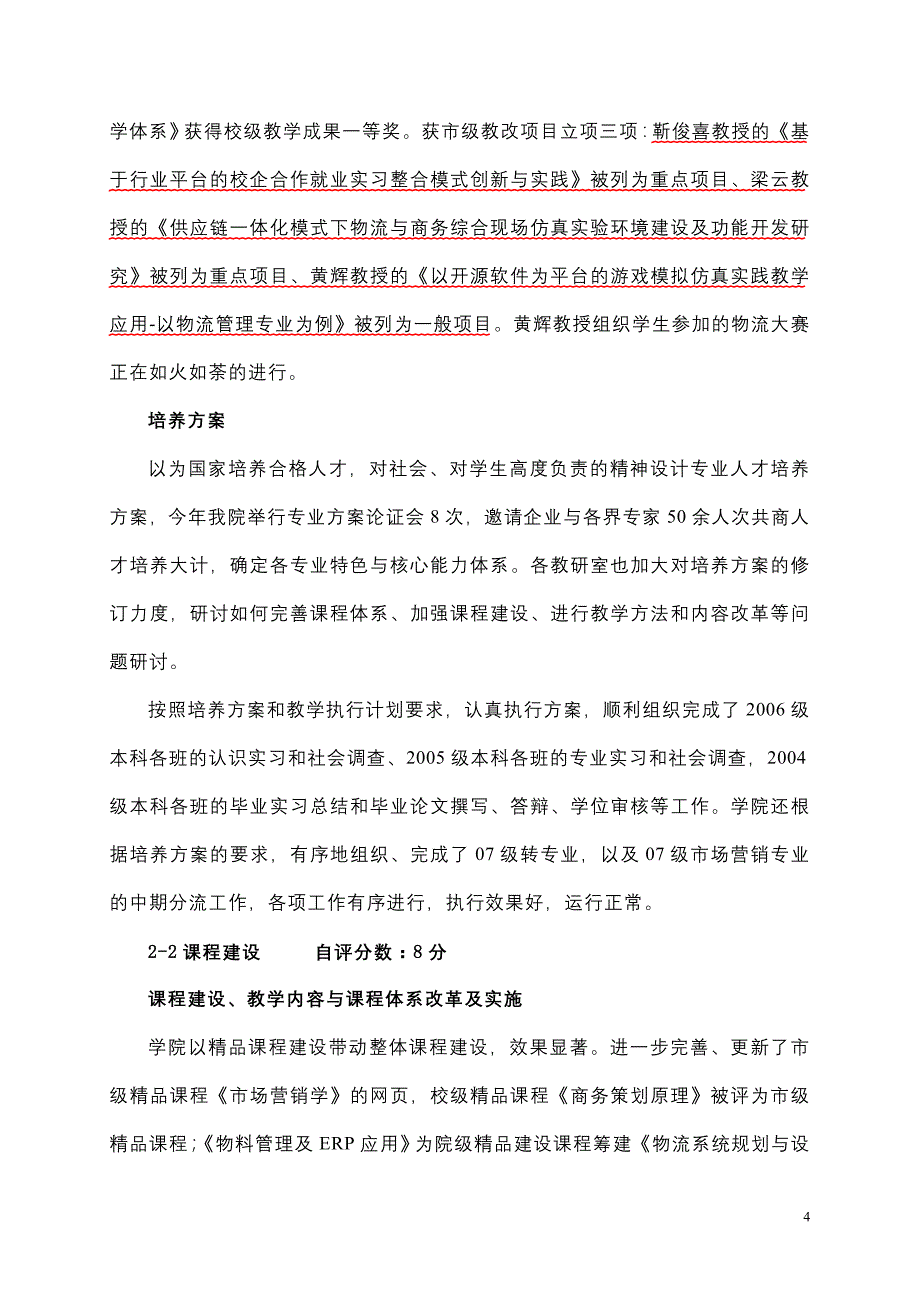 学体系》获得校级教学成果一等奖。获市级教改项目立项三项：靳俊喜教授的《基于行业平台的校企合作就业实习整合模式创新与实践》被列为重点项目、梁云教授的《供应链一体化模式下物流与商务综合现场仿真实验环境建设及功能开发研究》被列为重点项目、黄辉教授的《以开源软件为平台的游戏模拟仿真实践教学应用-以物流管理专业为例》被列为一般项目。黄辉教授组织学生参加的物流大赛正在如火如荼的进行。

培养方案

以为国家培养合格人才，对社会、对学生高度负责的精神设计专业人才培养方案，今年我院举行专业方案论证会 8 次，邀请企业与各界专家 50 余人次共商人才培养大计，确定各专业特色与核心能力体系。各教研室也加大对培养方案的修订力度，研讨如何完善课程体系、加强课程建设、进行教学方法和内容改革等问题研讨。

按照培养方案和教学执行计划要求，认真执行方案，顺利组织完成了 2006 级本科各班的认识实习和社会调查、2005 级本科各班的专业实习和社会调查，2004 级本科各班的毕业实习总结和毕业论文撰写、答辩、学位审核等工作。学院还根据培养方案的要求，有序地组织、完成了 07 级转专业，以及 07 级市场营销专业的中期分流工作，各项工作有序进行，执行效果好，运行正常。

2-2 课程建设　　自评分数：8 分

课程建设、教学内容与课程体系改革及实施

学院以精品课程建设带动整体课程建设，效果显著。进一步完善、更新了市级精品课程《市场营销学》的网页，校级精品课程《商务策划原理》被评为市级精品课程；《物料管理及 ERP 应用》为院级精品建设课程筹建《物流系统规划与设

4